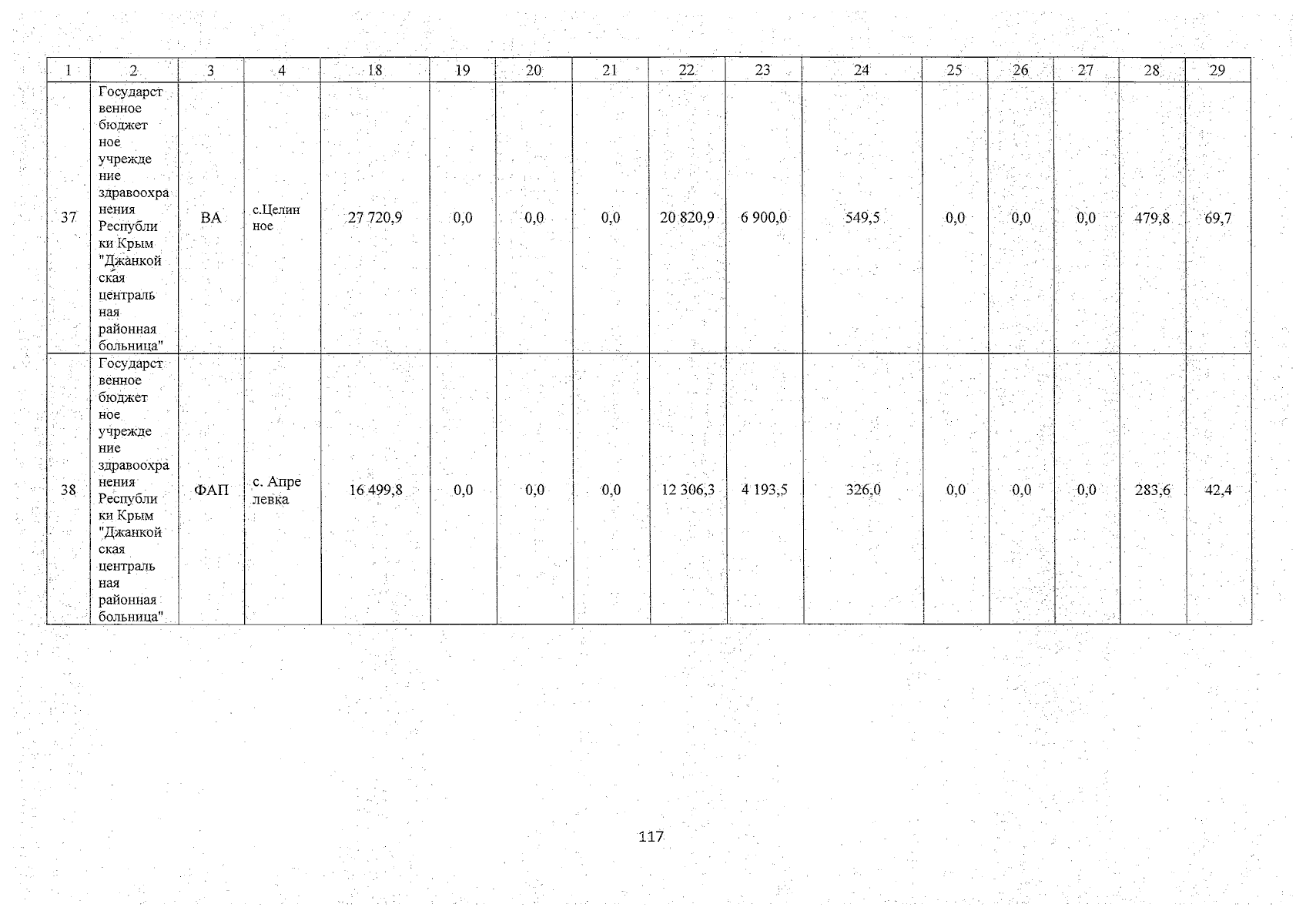 | 1 | 2 | 3 | 4 | 18 | 19 | 20 | 21 | 22 | 23 | 24 | 25 | 26 | 27 | 28 | 29 |
|---|---|---|---|---|---|---|---|---|---|---|---|---|---|---|---|
| 37 | Государственное бюджетное учреждение здравоохранения Республики Крым "Джанкойская центральная районная больница" | ВА | с.Целинное | 27 720,9 | 0,0 | 0,0 | 0,0 | 20 820,9 | 6 900,0 | 549,5 | 0,0 | 0,0 | 0,0 | 479,8 | 69,7 |
| 38 | Государственное бюджетное учреждение здравоохранения Республики Крым "Джанкойская центральная районная больница" | ФАП | с. Апрелевка | 16 499,8 | 0,0 | 0,0 | 0,0 | 12 306,3 | 4 193,5 | 326,0 | 0,0 | 0,0 | 0,0 | 283,6 | 42,4 |

117